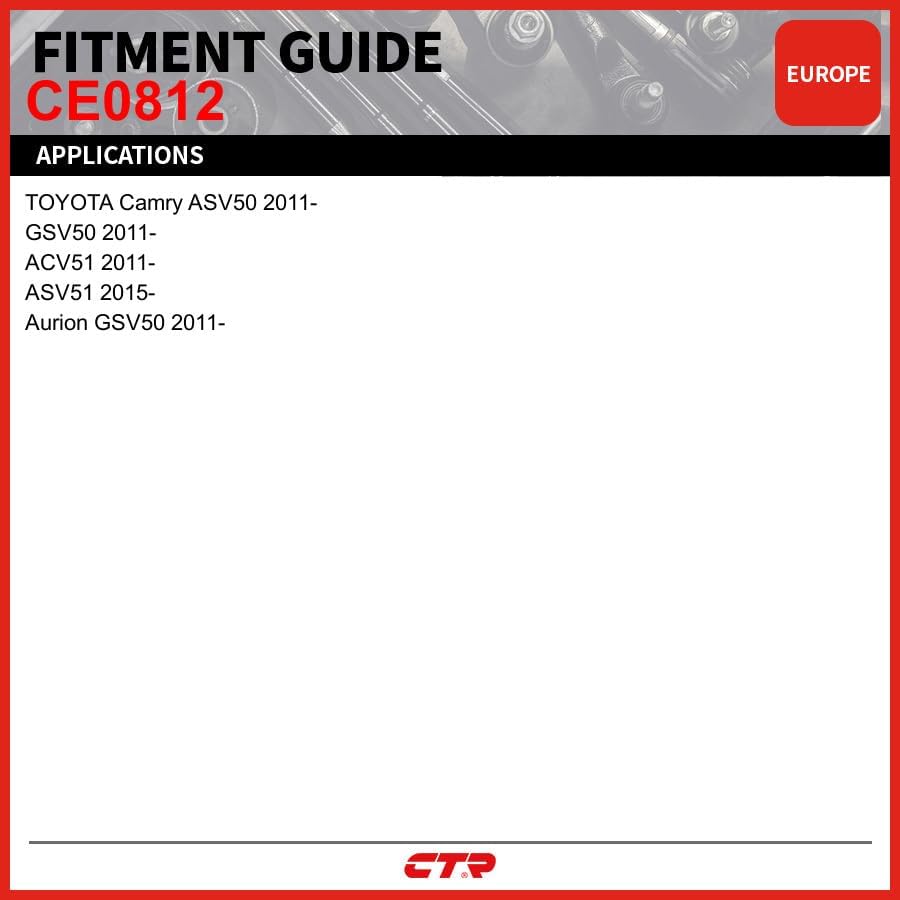 FITMENT GUIDE
CE0812

EUROPE

APPLICATIONS

TOYOTA Camry ASV50 2011-
GSV50 2011-
ACV51 2011-
ASV51 2015-
Aurion GSV50 2011-

CTR